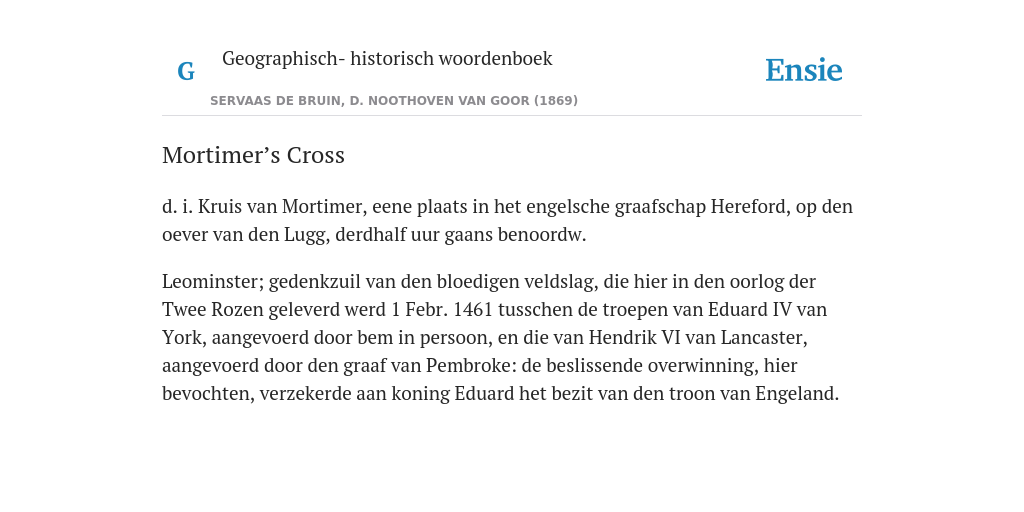 G

Geographisch- historisch woordenboek

SERVAAS DE BRUIN, D. NOOTHOVEN VAN GOOR (1869)

Ensie

Mortimer’s Cross

d. i. Kruis van Mortimer, eene plaats in het engelsche graafschap Hereford, op den oever van den Lugg, derdhalf uur gaans benoordw.

Leominster; gedenkzuil van den bloedigen veldslag, die hier in den oorlog der Twee Rozen geleverd werd 1 Febr. 1461 tusschen de troepen van Eduard IV van York, aangevoerd door bem in persoon, en die van Hendrik VI van Lancaster, aangevoerd door den graaf van Pembroke: de beslissende overwinning, hier bevochten, verzekerde aan koning Eduard het bezit van den troon van Engeland.